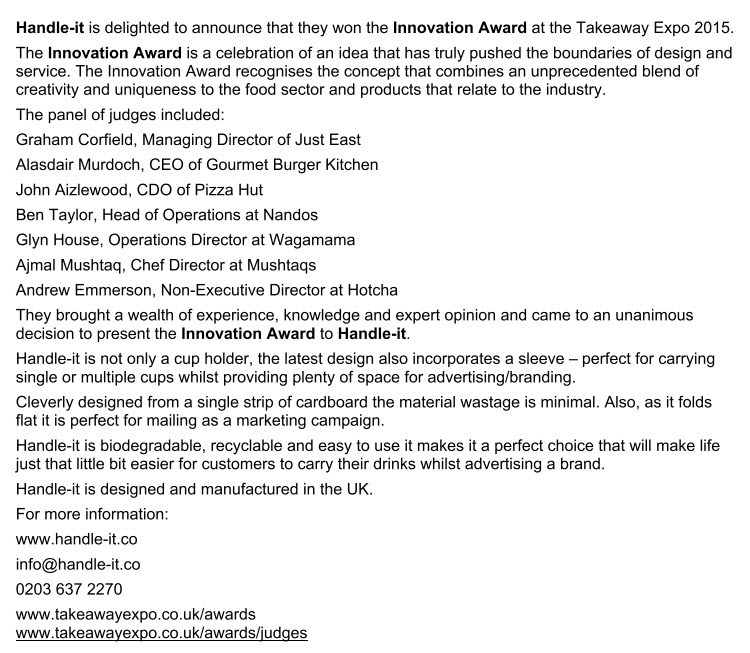 Handle-it is delighted to announce that they won the Innovation Award at the Takeaway Expo 2015.

The Innovation Award is a celebration of an idea that has truly pushed the boundaries of design and service. The Innovation Award recognises the concept that combines an unprecedented blend of creativity and uniqueness to the food sector and products that relate to the industry.

The panel of judges included:

Graham Corfield, Managing Director of Just East

Alasdair Murdoch, CEO of Gourmet Burger Kitchen

John Aizlewood, CDO of Pizza Hut

Ben Taylor, Head of Operations at Nandos

Glyn House, Operations Director at Wagamama

Ajmal Mushtaq, Chef Director at Mushtaqs

Andrew Emmerson, Non-Executive Director at Hotcha

They brought a wealth of experience, knowledge and expert opinion and came to an unanimous decision to present the Innovation Award to Handle-it.

Handle-it is not only a cup holder, the latest design also incorporates a sleeve – perfect for carrying single or multiple cups whilst providing plenty of space for advertising/branding.

Cleverly designed from a single strip of cardboard the material wastage is minimal. Also, as it folds flat it is perfect for mailing as a marketing campaign.

Handle-it is biodegradable, recyclable and easy to use it makes it a perfect choice that will make life just that little bit easier for customers to carry their drinks whilst advertising a brand.

Handle-it is designed and manufactured in the UK.

For more information:

www.handle-it.co

info@handle-it.co

0203 637 2270

www.takeawayexpo.co.uk/awards
www.takeawayexpo.co.uk/awards/judges